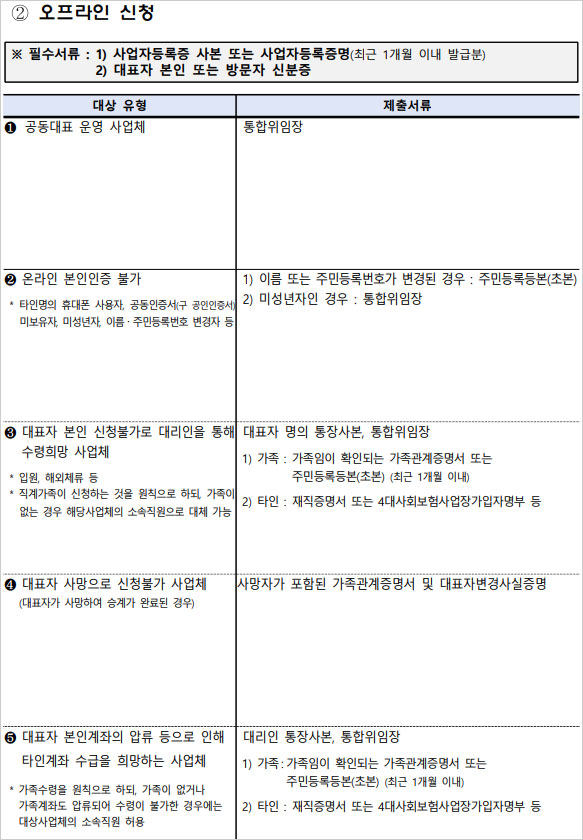 ② 오프라인 신청

※ 필수서류 : 1) 사업자등록증 사본 또는 사업자등록증명(최근 1개월 이내 발급분)
2) 대표자 본인 또는 방문자 신분증

| 대상 유형 | 제출서류 |
|---|---|
| ❶ 공동대표 운영 사업체 | 통합위임장 |
| ❷ 온라인 본인인증 불가 * 타인명의 휴대폰 사용자, 공동인증서(구 공인인증서) 미보유자, 미성년자, 이름·주민등록번호 변경자 등 | 1) 이름 또는 주민등록번호가 변경된 경우 : 주민등록등본(초본) 2) 미성년자인 경우 : 통합위임장 |
| ❸ 대표자 본인 신청불가로 대리인을 통해 수령희망 사업체 * 입원, 해외체류 등 * 직계가족이 신청하는 것을 원칙으로 하되, 가족이 없는 경우 해당사업체의 소속직원으로 대체 가능 | 대표자 명의 통장사본, 통합위임장 1) 가족 : 가족임이 확인되는 가족관계증명서 또는 주민등록등본(초본) (최근 1개월 이내) 2) 타인 : 재직증명서 또는 4대사회보험사업장가입자명부 등 |
| ❹ 대표자 사망으로 신청불가 사업체 (대표자가 사망하여 승계가 완료된 경우) | 사망자가 포함된 가족관계증명서 및 대표자변경사실증명 |
| ❺ 대표자 본인계좌의 압류 등으로 인해 타인계좌 수급을 희망하는 사업체 * 가족수령을 원칙으로 하되, 가족이 없거나 가족계좌도 압류되어 수령이 불가한 경우에는 대상사업체의 소속직원 허용 | 대리인 통장사본, 통합위임장 1) 가족 : 가족임이 확인되는 가족관계증명서 또는 주민등록등본(초본) (최근 1개월 이내) 2) 타인 : 재직증명서 또는 4대사회보험사업장가입자명부 등 |